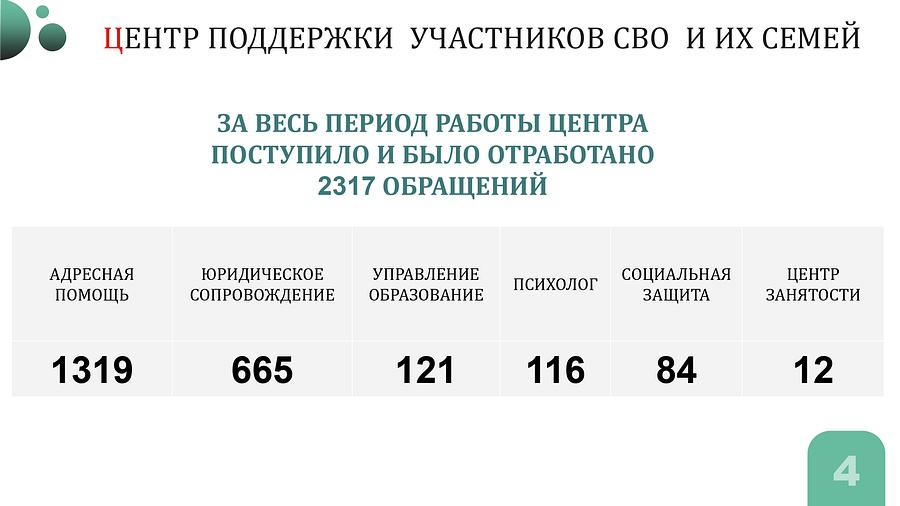 ЦЕНТР ПОДДЕРЖКИ УЧАСТНИКОВ СВО И ИХ СЕМЕЙ

ЗА ВЕСЬ ПЕРИОД РАБОТЫ ЦЕНТРА ПОСТУПИЛО И БЫЛО ОТРАБОТАНО 2317 ОБРАЩЕНИЙ

| АДРЕСНАЯ ПОМОЩЬ | ЮРИДИЧЕСКОЕ СОПРОВОЖДЕНИЕ | УПРАВЛЕНИЕ ОБРАЗОВАНИЕ | ПСИХОЛОГ | СОЦИАЛЬНАЯ ЗАЩИТА | ЦЕНТР ЗАНЯТОСТИ |
|---|---|---|---|---|---|
| 1319 | 665 | 121 | 116 | 84 | 12 |

4